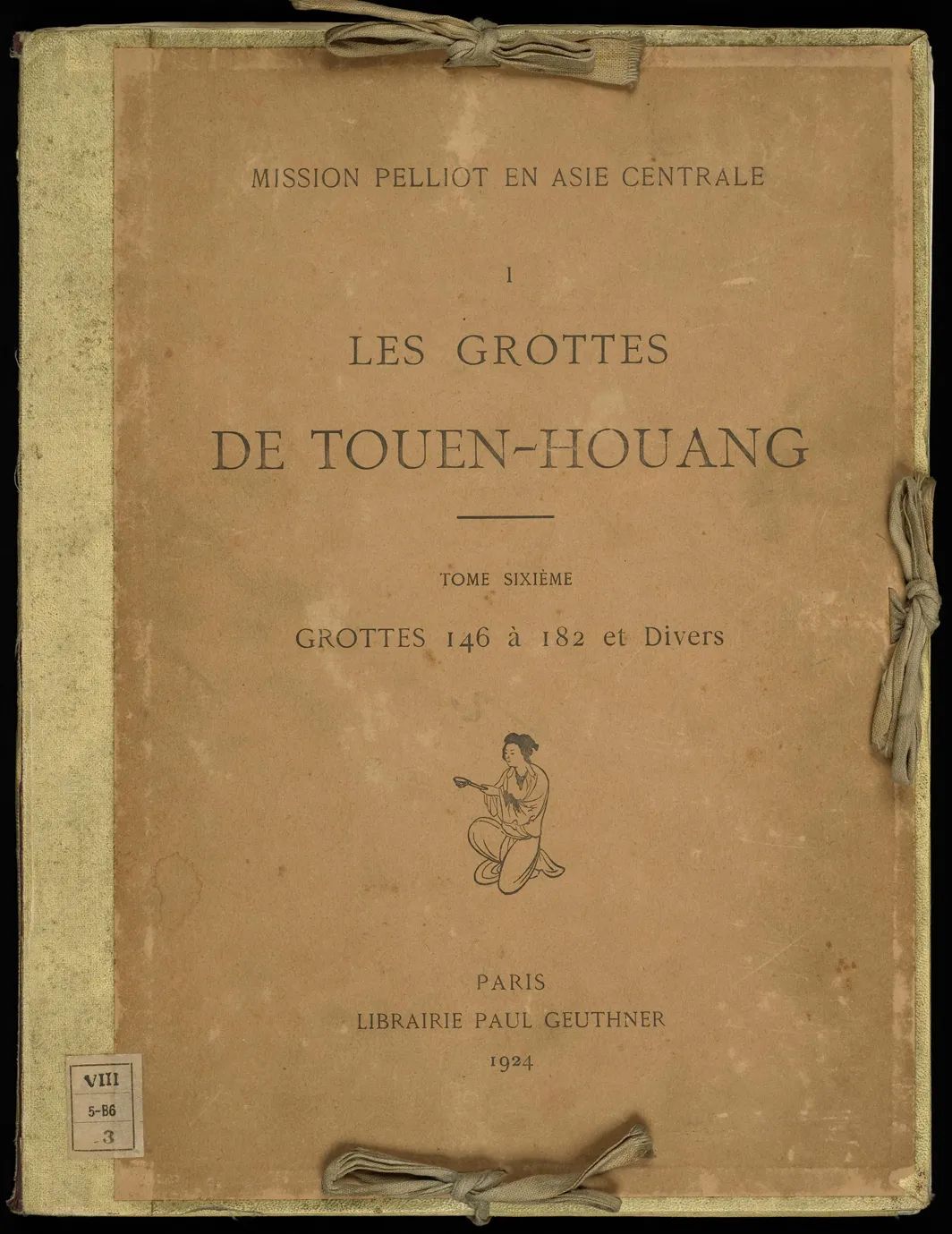 MISSION PELLIOT EN ASIE CENTRALE

I

LES GROTTES

DE TOUEN-HOUANG

TOME SIXIÈME

GROTTES 146 à 182 et Divers

PARIS

LIBRAIRIE PAUL GEUTHNER

1924

VIII

5-B6

3